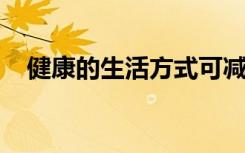 健康的生活方式可减